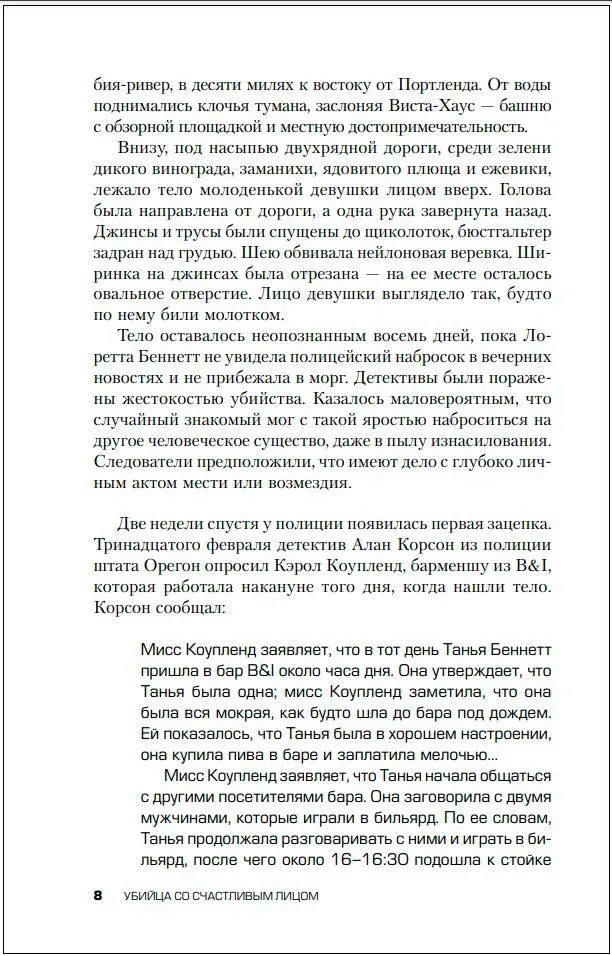 бия-ривер, в десяти милях к востоку от Портленда. От воды поднимались клочья тумана, заслоняя Виста-Хаус — башню с обзорной площадкой и местную достопримечательность.

Внизу, под насыпью двухрядной дороги, среди зелени дикого винограда, заманихи, ядовитого плюща и ежевики, лежало тело молоденькой девушки лицом вверх. Голова была направлена от дороги, а одна рука завернута назад. Джинсы и трусы были спущены до щиколоток, бюстгальтер задран над грудью. Шею обвивала нейлоновая веревка. Ширинка на джинсах была отрезана — на ее месте осталось овальное отверстие. Лицо девушки выглядело так, будто по нему били молотком.

Тело оставалось неопознанным восемь дней, пока Лоретта Беннетт не увидела полицейский набросок в вечерних новостях и не прибежала в морг. Детективы были поражены жестокостью убийства. Казалось маловероятным, что случайный знакомый мог с такой яростью наброситься на другое человеческое существо, даже в пылу изнасилования. Следователи предположили, что имеют дело с глубоко личным актом мести или возмездия.

Две недели спустя у полиции появилась первая зацепка. Тринадцатого февраля детектив Алан Корсон из полиции штата Орегон опросил Кэрол Коупленд, барменшу из B&I, которая работала накануне того дня, когда нашли тело. Корсон сообщал:

Мисс Коупленд заявляет, что в тот день Танья Беннетт пришла в бар B&I около часа дня. Она утверждает, что Танья была одна; мисс Коупленд заметила, что она была вся мокрая, как будто шла до бара под дождем. Ей показалось, что Танья была в хорошем настроении, она купила пива в баре и заплатила мелочью...

Мисс Коупленд заявляет, что Танья начала общаться с другими посетителями бара. Она заговорила с двумя мужчинами, которые играли в бильярд. По ее словам, Танья продолжала разговаривать с ними и играть в бильярд, после чего около 16–16:30 подошла к стойке

8 УБИЙЦА СО СЧАСТЛИВЫМ ЛИЦОМ